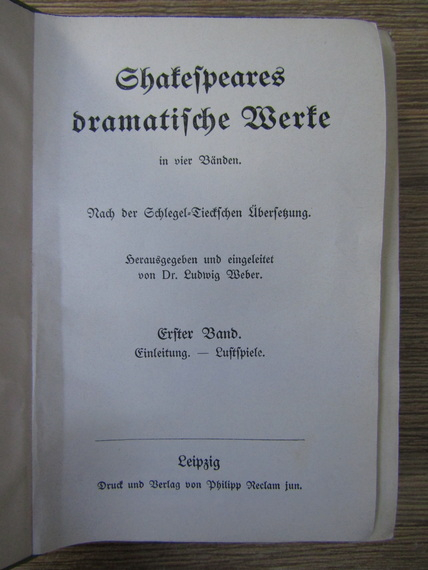 Shakespeares dramatische Werke

in vier Bänden.

Nach der Schlegel-Tieckschen Übersetzung.

Herausgegeben und eingeleitet von Dr. Ludwig Weber.

Erster Band.
Einleitung. — Lustspiele.

Leipzig
Druck und Verlag von Philipp Reclam jun.